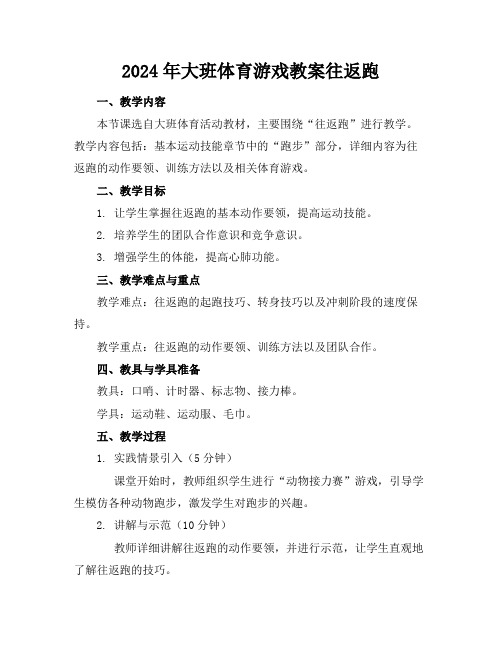 2024年大班体育游戏教案往返跑

一、教学内容

本节课选自大班体育活动教材，主要围绕“往返跑”进行教学。教学内容包括：基本运动技能章节中的“跑步”部分，详细内容为往返跑的动作要领、训练方法以及相关体育游戏。

二、教学目标

1. 让学生掌握往返跑的基本动作要领，提高运动技能。

2. 培养学生的团队合作意识和竞争意识。

3. 增强学生的体能，提高心肺功能。

三、教学难点与重点

教学难点：往返跑的起跑技巧、转身技巧以及冲刺阶段的速度保持。

教学重点：往返跑的动作要领、训练方法以及团队合作。

四、教具与学具准备

教具：口哨、计时器、标志物、接力棒。

学具：运动鞋、运动服、毛巾。

五、教学过程

1. 实践情景引入（5分钟）

课堂开始时，教师组织学生进行“动物接力赛”游戏，引导学生模仿各种动物跑步，激发学生对跑步的兴趣。

2. 讲解与示范（10分钟）

教师详细讲解往返跑的动作要领，并进行示范，让学生直观地了解往返跑的技巧。